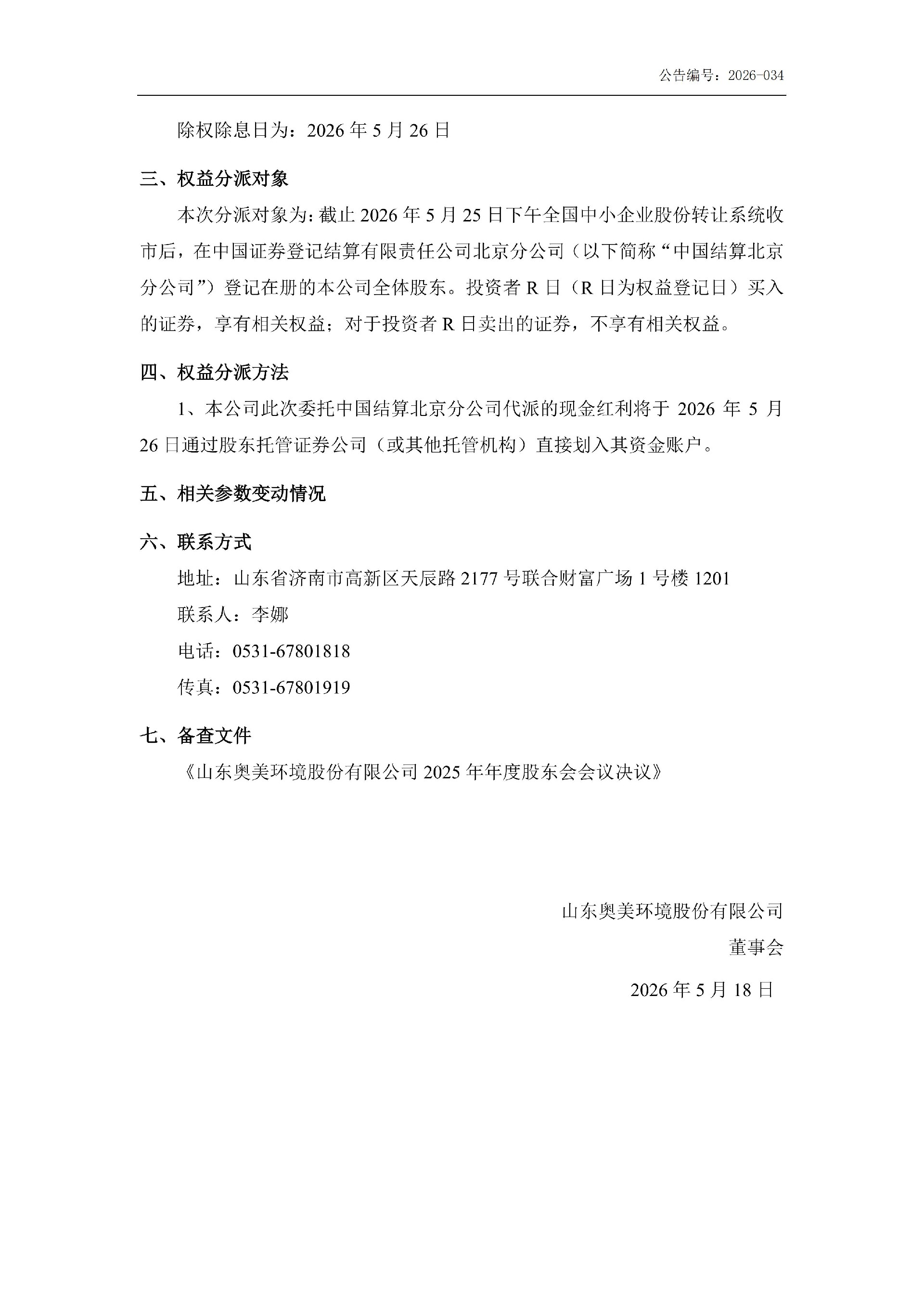 公告编号：2026-034

除权除息日为：2026 年 5 月 26 日

三、权益分派对象

本次分派对象为：截止 2026 年 5 月 25 日下午全国中小企业股份转让系统收市后，在中国证券登记结算有限责任公司北京分公司（以下简称“中国结算北京分公司”）登记在册的本公司全体股东。投资者 R 日（R 日为权益登记日）买入的证券，享有相关权益；对于投资者 R 日卖出的证券，不享有相关权益。

四、权益分派方法

1、本公司此次委托中国结算北京分公司代派的现金红利将于 2026 年 5 月 26 日通过股东托管证券公司（或其他托管机构）直接划入其资金账户。

五、相关参数变动情况

六、联系方式

地址：山东省济南市高新区天辰路 2177 号联合财富广场 1 号楼 1201

联系人：李娜

电话：0531-67801818

传真：0531-67801919

七、备查文件

《山东奥美环境股份有限公司 2025 年年度股东会会议决议》

山东奥美环境股份有限公司

董事会

2026 年 5 月 18 日